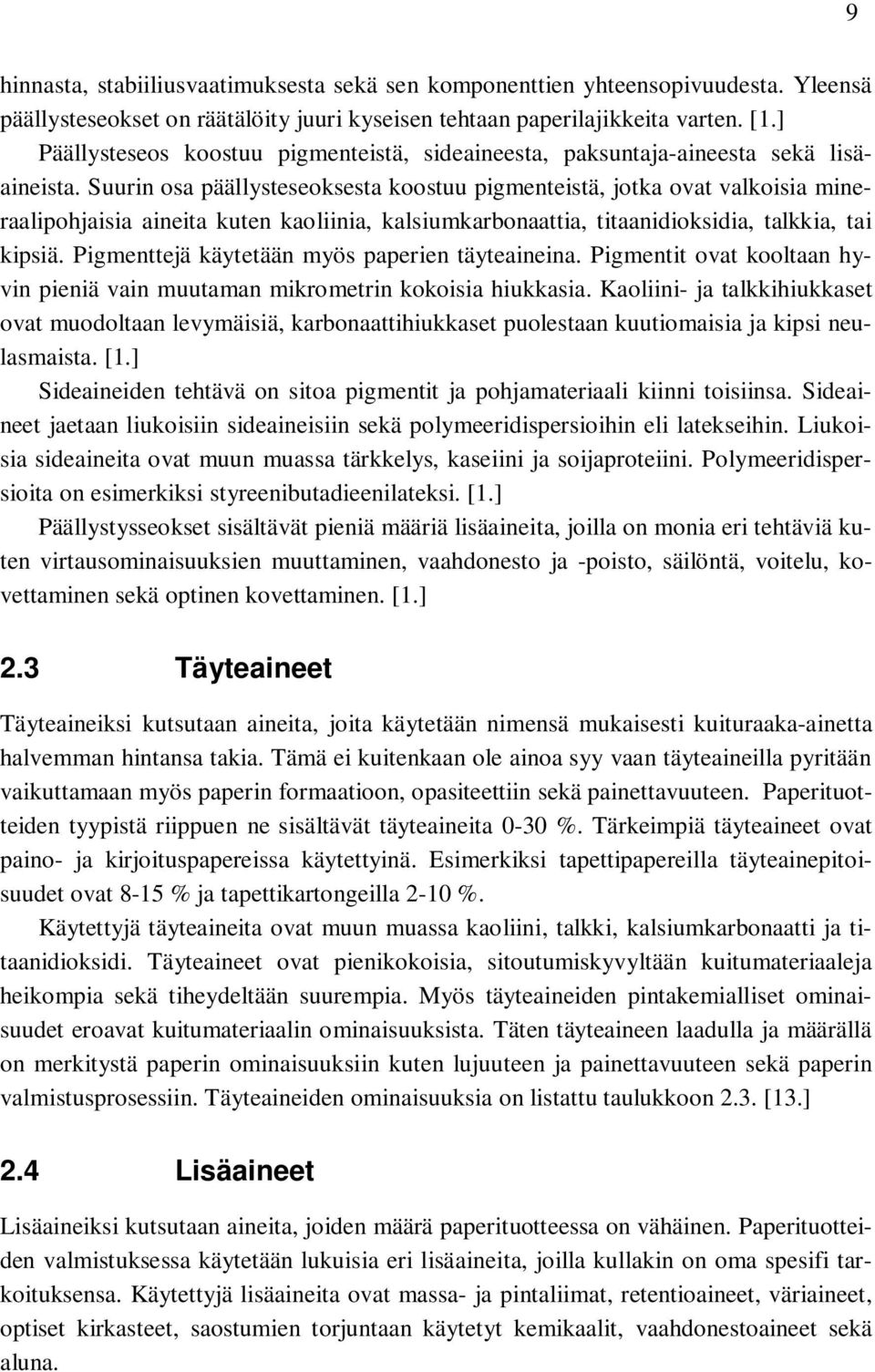 9

hinnasta, stabiiliusvaatimuksesta sekä sen komponenttien yhteensopivuudesta. Yleensä päällysteseokset on räätälöity juuri kyseisen tehtaan paperilajikkeita varten. [1.]

Päällysteseos koostuu pigmenteistä, sideaineesta, paksuntaja-aineesta sekä lisäaineista. Suurin osa päällysteseoksesta koostuu pigmenteistä, jotka ovat valkoisia mineraalipohjaisia aineita kuten kaoliinia, kalsiumkarbonaattia, titaanidioksidia, talkkia, tai kipsiä. Pigmenttejä käytetään myös paperien täyteaineina. Pigmentit ovat kooltaan hyvin pieniä vain muutaman mikrometrin kokoisia hiukkasia. Kaoliini- ja talkkihiukkaset ovat muodoltaan levymäisiä, karbonaattihiukkaset puolestaan kuutiomaisia ja kipsi neulasmaista. [1.]

Sideaineiden tehtävä on sitoa pigmentit ja pohjamateriaali kiinni toisiinsa. Sideaineet jaetaan liukoisiin sideaineisiin sekä polymeeridispersioihin eli latekseihin. Liukoisia sideaineita ovat muun muassa tärkkelys, kaseiini ja soijaproteiini. Polymeeridispersioita on esimerkiksi styreenibutadieenilateksi. [1.]

Päällystysseokset sisältävät pieniä määriä lisäaineita, joilla on monia eri tehtäviä kuten virtausominaisuuksien muuttaminen, vaahdonesto ja -poisto, säilöntä, voitelu, kovettaminen sekä optinen kovettaminen. [1.]

2.3 Täyteaineet

Täyteaineiksi kutsutaan aineita, joita käytetään nimensä mukaisesti kuituraaka-ainetta halvemman hintansa takia. Tämä ei kuitenkaan ole ainoa syy vaan täyteaineilla pyritään vaikuttamaan myös paperin formaatioon, opasiteettiin sekä painettavuuteen. Paperituotteiden tyypistä riippuen ne sisältävät täyteaineita 0-30 %. Tärkeimpiä täyteaineet ovat paino- ja kirjoituspapereissa käytettyinä. Esimerkiksi tapettipapereilla täyteainepitoisuudet ovat 8-15 % ja tapettikartongeilla 2-10 %.

Käytettyjä täyteaineita ovat muun muassa kaoliini, talkki, kalsiumkarbonaatti ja titaanidioksidi. Täyteaineet ovat pienikokoisia, sitoutumiskyvyltään kuitumateriaaleja heikompia sekä tiheydeltään suurempia. Myös täyteaineiden pintakemialliset ominaisuudet eroavat kuitumateriaalin ominaisuuksista. Täten täyteaineen laadulla ja määrällä on merkitystä paperin ominaisuuksiin kuten lujuuteen ja painettavuuteen sekä paperin valmistusprosessiin. Täyteaineiden ominaisuuksia on listattu taulukkoon 2.3. [13.]

2.4 Lisäaineet

Lisäaineiksi kutsutaan aineita, joiden määrä paperituotteessa on vähäinen. Paperituotteiden valmistuksessa käytetään lukuisia eri lisäaineita, joilla kullakin on oma spesifi tarkoituksensa. Käytettyjä lisäaineita ovat massa- ja pintaliimat, retentioaineet, väriaineet, optiset kirkasteet, saostumien torjuntaan käytetyt kemikaalit, vaahdonestoaineet sekä aluna.